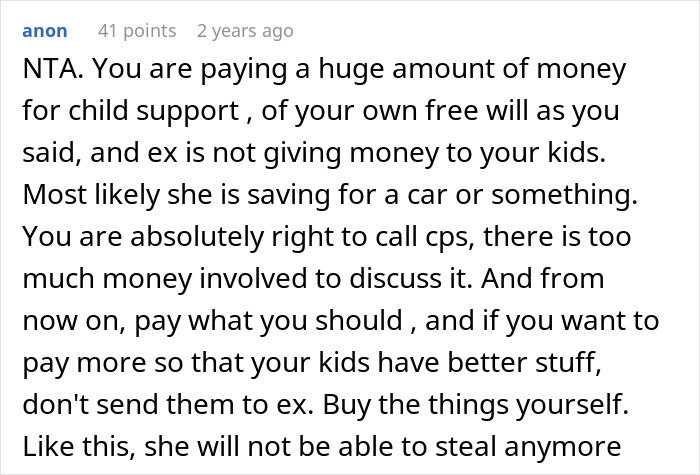 anon 41 points 2 years ago

NTA. You are paying a huge amount of money for child support , of your own free will as you said, and ex is not giving money to your kids. Most likely she is saving for a car or something. You are absolutely right to call cps, there is too much money involved to discuss it. And from now on, pay what you should , and if you want to pay more so that your kids have better stuff, don't send them to ex. Buy the things yourself. Like this, she will not be able to steal anymore